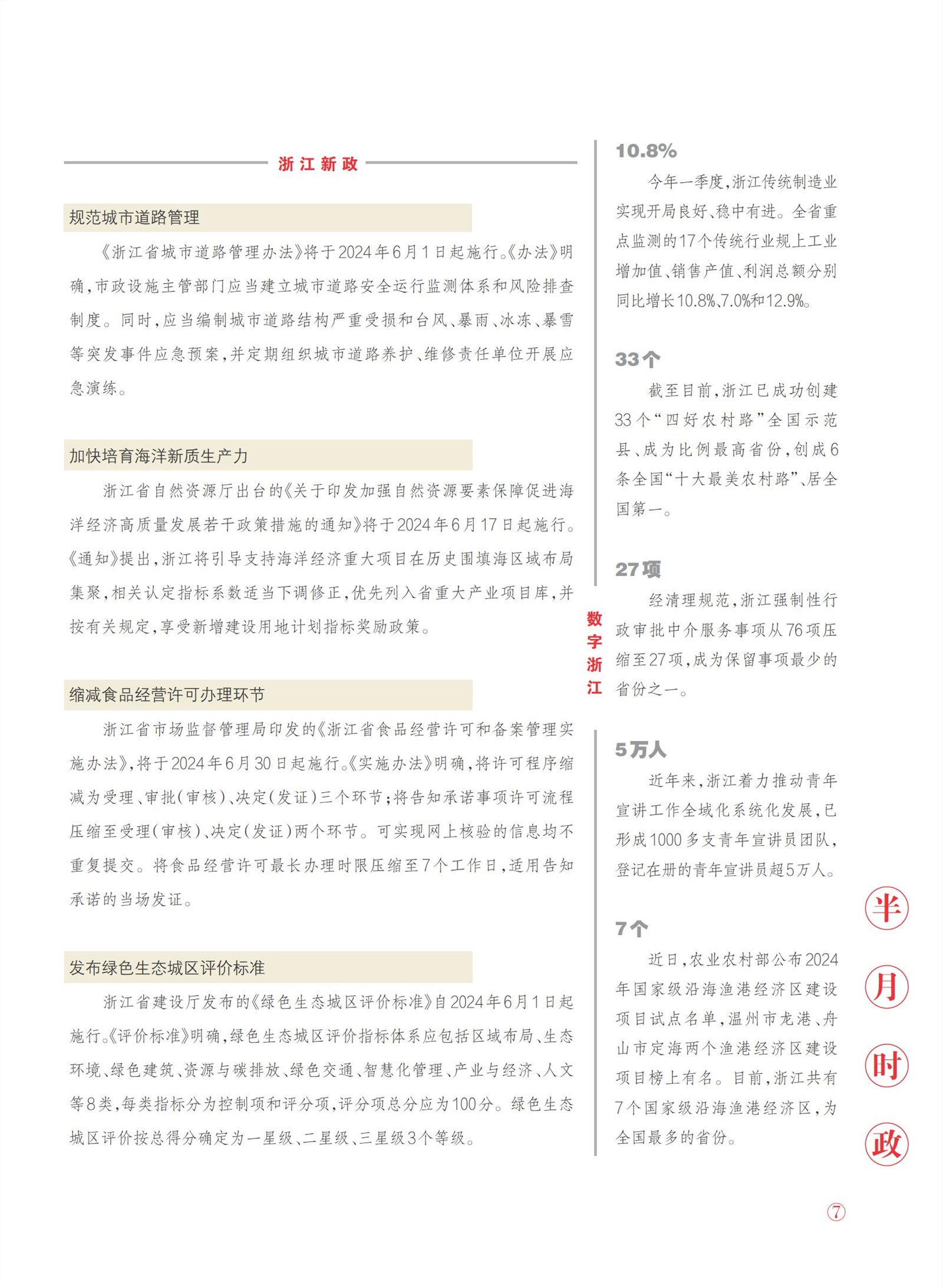 浙江新政

规范城市道路管理

《浙江省城市道路管理办法》将于2024年6月1日起施行。《办法》明确，市政设施主管部门应当建立城市道路安全运行监测体系和风险排查制度。同时，应当编制城市道路结构严重受损和台风、暴雨、冰冻、暴雪等突发事件应急预案，并定期组织城市道路养护、维修责任单位开展应急演练。

加快培育海洋新质生产力

浙江省自然资源厅出台的《关于印发加强自然资源要素保障促进海洋经济高质量发展若干政策措施的通知》将于2024年6月17日起施行。《通知》提出，浙江将引导支持海洋经济重大项目在历史围填海区域布局集聚，相关认定指标系数适当下调修正，优先列入省重大产业项目库，并按有关规定，享受新增建设用地计划指标奖励政策。

缩减食品经营许可办理环节

浙江省市场监督管理局印发的《浙江省食品经营许可和备案管理实施办法》，将于2024年6月30日起施行。《实施办法》明确，将许可程序缩减为受理、审批(审核)、决定(发证)三个环节；将告知承诺事项许可流程压缩至受理(审核)、决定(发证)两个环节。可实现网上核验的信息均不重复提交。将食品经营许可最长办理时限压缩至7个工作日，适用告知承诺的当场发证。

发布绿色生态城区评价标准

浙江省建设厅发布的《绿色生态城区评价标准》自2024年6月1日起施行。《评价标准》明确，绿色生态城区评价指标体系应包括区域布局、生态环境、绿色建筑、资源与碳排放、绿色交通、智慧化管理、产业与经济、人文等8类，每类指标分为控制项和评分项，评分项总分应为100分。绿色生态城区评价按总得分确定为一星级、二星级、三星级3个等级。

数字浙江

10.8%

今年一季度，浙江传统制造业实现开局良好、稳中有进。全省重点监测的17个传统行业规上工业增加值、销售产值、利润总额分别同比增长10.8%、7.0%和12.9%。

33个

截至目前，浙江已成功创建33个“四好农村路”全国示范县、成为比例最高省份，创成6条全国“十大最美农村路”、居全国第一。

27项

经清理规范，浙江强制性行政审批中介服务事项从76项压缩至27项，成为保留事项最少的省份之一。

5万人

近年来，浙江着力推动青年宣讲工作全域化系统化发展，已形成1000多支青年宣讲员团队，登记在册的青年宣讲员超5万人。

7个

近日，农业农村部公布2024年国家级沿海渔港经济区建设项目试点名单，温州市龙港、舟山市定海两个渔港经济区建设项目榜上有名。目前，浙江共有7个国家级沿海渔港经济区，为全国最多的省份。

半月时政

⑦